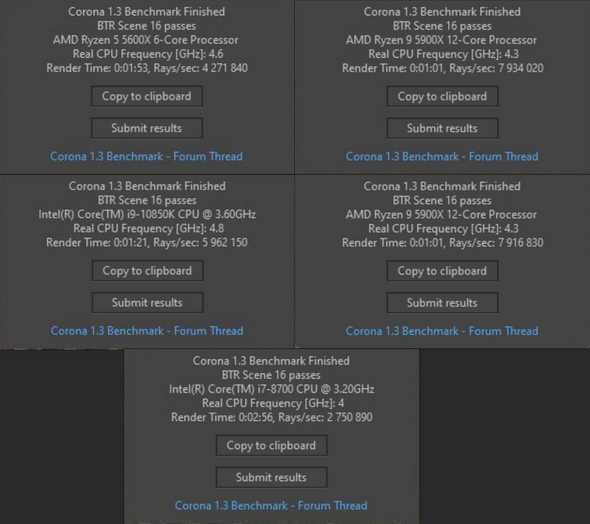 Corona 1.3 Benchmark Finished
BTR Scene 16 passes
AMD Ryzen 5 5600X 6-Core Processor
Real CPU Frequency [GHz]: 4.6
Render Time: 0:01:53, Rays/sec: 4 271 840

Copy to clipboard

Submit results

Corona 1.3 Benchmark - Forum Thread

Corona 1.3 Benchmark Finished
BTR Scene 16 passes
AMD Ryzen 9 5900X 12-Core Processor
Real CPU Frequency [GHz]: 4.3
Render Time: 0:01:01, Rays/sec: 7 934 020

Copy to clipboard

Submit results

Corona 1.3 Benchmark - Forum Thread

Corona 1.3 Benchmark Finished
BTR Scene 16 passes
Intel(R) Core(TM) i9-10850K CPU @ 3.60GHz
Real CPU Frequency [GHz]: 4.8
Render Time: 0:01:21, Rays/sec: 5 962 150

Copy to clipboard

Submit results

Corona 1.3 Benchmark - Forum Thread

Corona 1.3 Benchmark Finished
BTR Scene 16 passes
AMD Ryzen 9 5900X 12-Core Processor
Real CPU Frequency [GHz]: 4.3
Render Time: 0:01:01, Rays/sec: 7 916 830

Copy to clipboard

Submit results

Corona 1.3 Benchmark - Forum Thread

Corona 1.3 Benchmark Finished
BTR Scene 16 passes
Intel(R) Core(TM) i7-8700 CPU @ 3.20GHz
Real CPU Frequency [GHz]: 4
Render Time: 0:02:56, Rays/sec: 2 750 890

Copy to clipboard

Submit results

Corona 1.3 Benchmark - Forum Thread